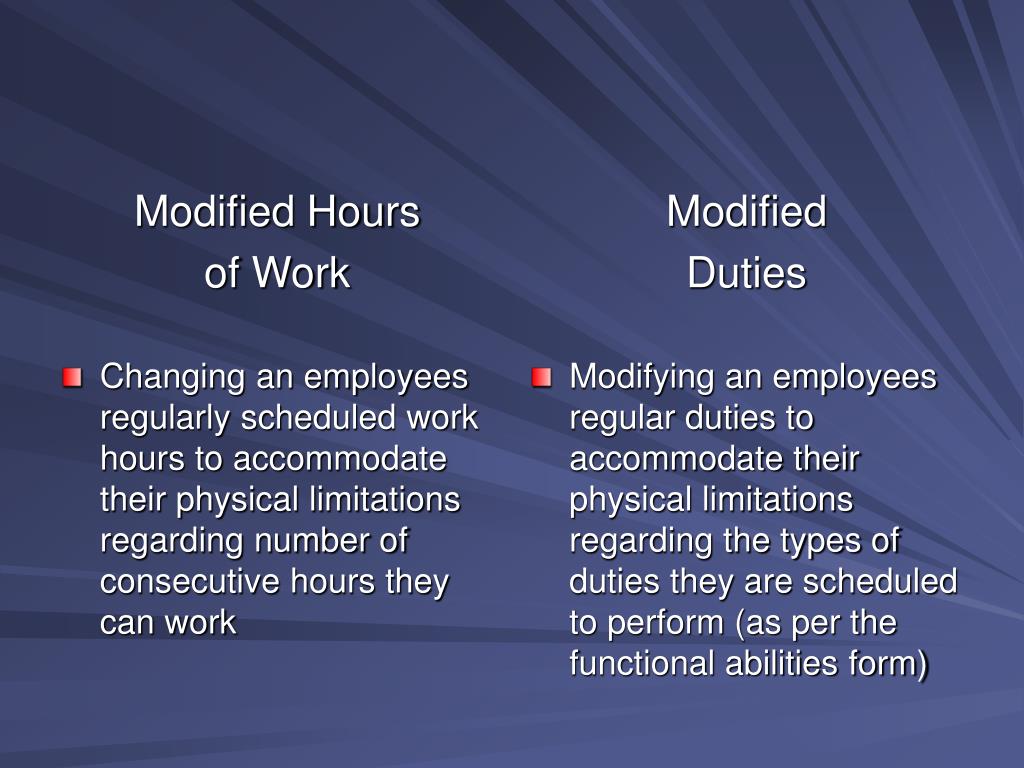 Modified Hours of Work

Changing an employees regularly scheduled work hours to accommodate their physical limitations regarding number of consecutive hours they can work

Modified Duties

Modifying an employees regular duties to accommodate their physical limitations regarding the types of duties they are scheduled to perform (as per the functional abilities form)